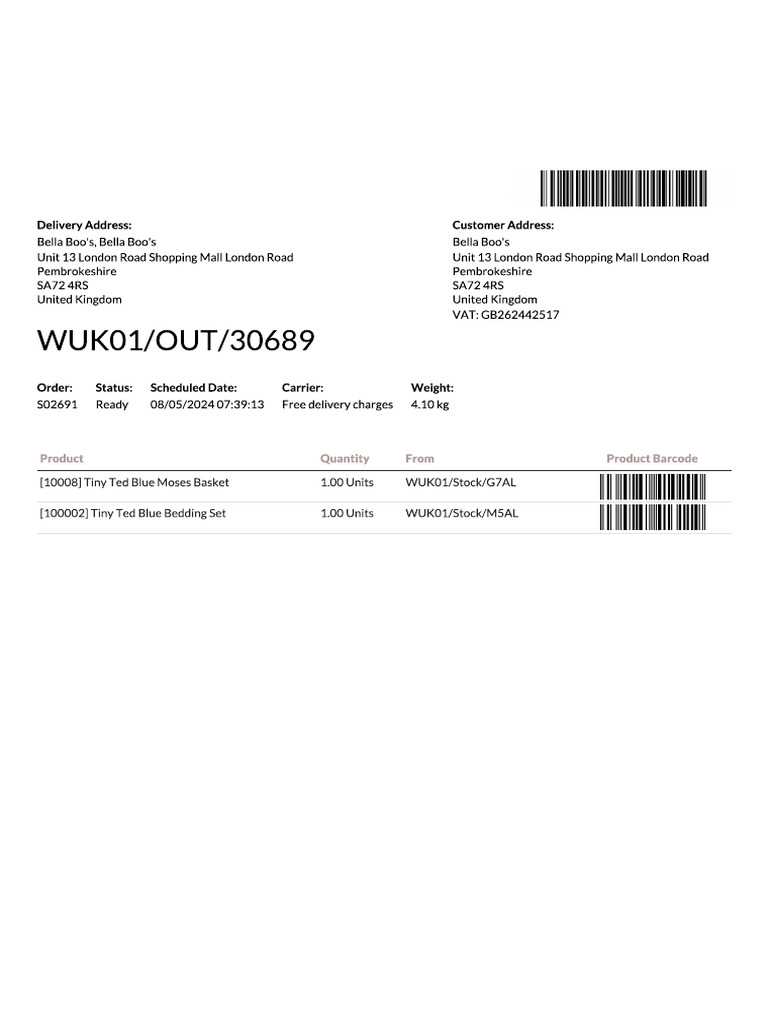 Delivery Address:
Bella Boo's, Bella Boo's
Unit 13 London Road Shopping Mall London Road
Pembrokeshire
SA72 4RS
United Kingdom

Customer Address:
Bella Boo's
Unit 13 London Road Shopping Mall London Road
Pembrokeshire
SA72 4RS
United Kingdom
VAT: GB262442517

WUK01/OUT/30689

| Order: | Status: | Scheduled Date: | Carrier: | Weight: |
|---|---|---|---|---|
| S02691 | Ready | 08/05/2024 07:39:13 | Free delivery charges | 4.10 kg |

| Product | Quantity | From | Product Barcode |
|---|---|---|---|
| [10008] Tiny Ted Blue Moses Basket | 1.00 Units | WUK01/Stock/G7AL | |
| [100002] Tiny Ted Blue Bedding Set | 1.00 Units | WUK01/Stock/M5AL | |